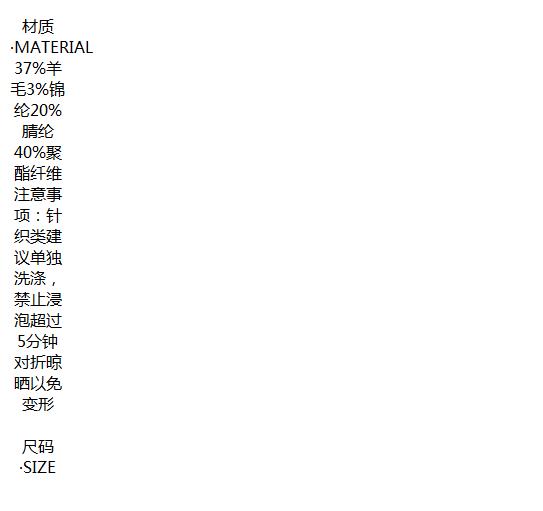 材质
·MATERIAL

37%羊毛3%锦纶20%腈纶40%聚酯纤维注意事项：针织类建议单独洗涤，禁止浸泡超过5分钟对折晾晒以免变形

尺码
·SIZE